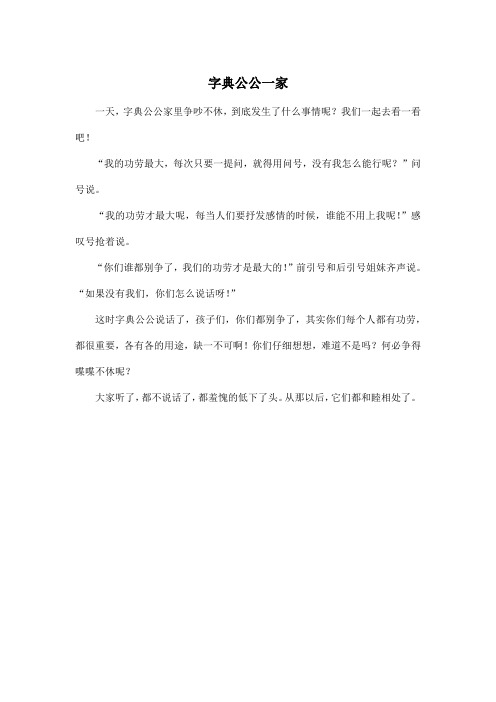 字典公公一家

一天，字典公公家里争吵不休，到底发生了什么事情呢？我们一起去看一看吧！

“我的功劳最大，每次只要一提问，就得用问号，没有我怎么能行呢？”问号说。

“我的功劳才最大呢，每当人们要抒发感情的时候，谁能不用上我呢！”感叹号抢着说。

“你们谁都别争了，我们的功劳才是最大的！”前引号和后引号姐妹齐声说。“如果没有我们，你们怎么说话呀！”

这时字典公公说话了，孩子们，你们都别争了，其实你们每个人都有功劳，都很重要，各有各的用途，缺一不可啊！你们仔细想想，难道不是吗？何必争得喋喋不休呢？

大家听了，都不说话了，都羞愧的低下了头。从那以后，它们都和睦相处了。